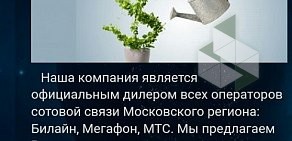 Наша компания является официальным дилером всех операторов сотовой связи Московского региона: Билайн, Мегафон, МТС. Мы предлагаем